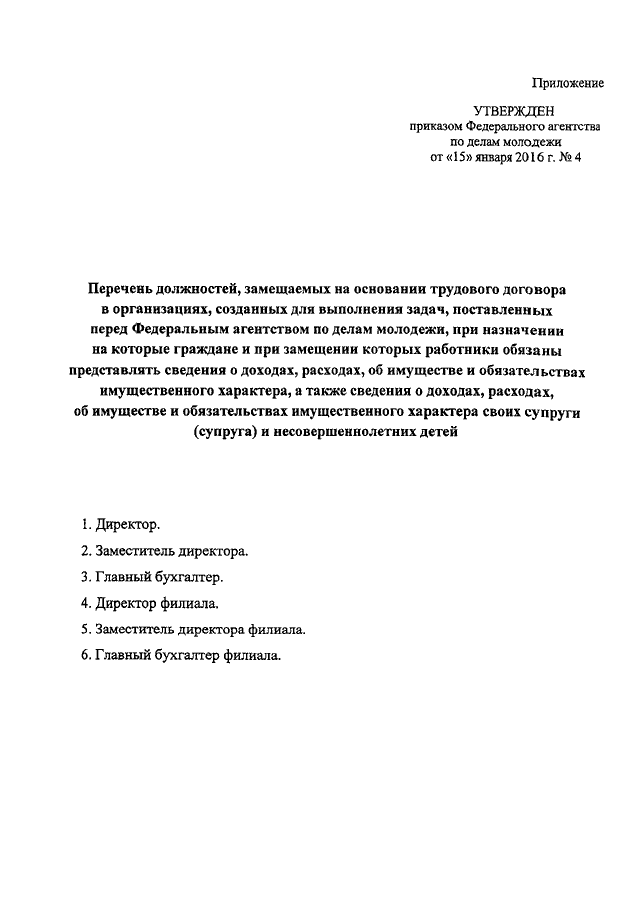 Приложение

УТВЕРЖДЕН
приказом Федерального агентства
по делам молодежи
от «15» января 2016 г. № 4

Перечень должностей, замещаемых на основании трудового договора в организациях, созданных для выполнения задач, поставленных перед Федеральным агентством по делам молодежи, при назначении на которые граждане и при замещении которых работники обязаны представлять сведения о доходах, расходах, об имуществе и обязательствах имущественного характера, а также сведения о доходах, расходах, об имуществе и обязательствах имущественного характера своих супруги (супруга) и несовершеннолетних детей

1. Директор.

2. Заместитель директора.

3. Главный бухгалтер.

4. Директор филиала.

5. Заместитель директора филиала.

6. Главный бухгалтер филиала.